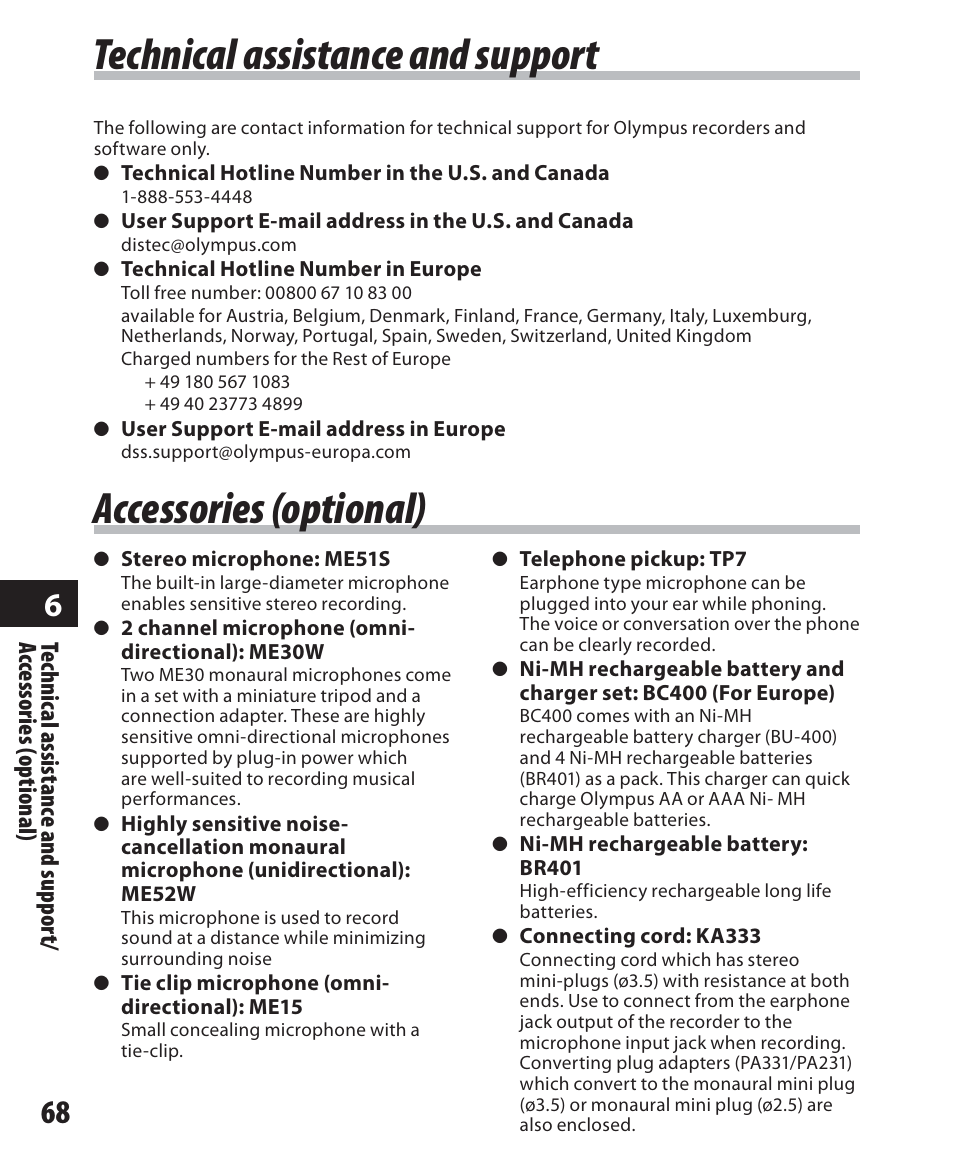 Technical assistance and support

The following are contact information for technical support for Olympus recorders and software only.

● Technical Hotline Number in the U.S. and Canada
1-888-553-4448

● User Support E-mail address in the U.S. and Canada
distec@olympus.com

● Technical Hotline Number in Europe
Toll free number: 00800 67 10 83 00
available for Austria, Belgium, Denmark, Finland, France, Germany, Italy, Luxemburg, Netherlands, Norway, Portugal, Spain, Sweden, Switzerland, United Kingdom
Charged numbers for the Rest of Europe
+ 49 180 567 1083
+ 49 40 23773 4899

● User Support E-mail address in Europe
dss.support@olympus-europa.com

Accessories (optional)

● Stereo microphone: ME51S
The built-in large-diameter microphone enables sensitive stereo recording.

● 2 channel microphone (omni-directional): ME30W
Two ME30 monaural microphones come in a set with a miniature tripod and a connection adapter. These are highly sensitive omni-directional microphones supported by plug-in power which are well-suited to recording musical performances.

● Highly sensitive noise-cancellation monaural microphone (unidirectional): ME52W
This microphone is used to record sound at a distance while minimizing surrounding noise

● Tie clip microphone (omni-directional): ME15
Small concealing microphone with a tie-clip.

● Telephone pickup: TP7
Earphone type microphone can be plugged into your ear while phoning. The voice or conversation over the phone can be clearly recorded.

● Ni-MH rechargeable battery and charger set: BC400 (For Europe)
BC400 comes with an Ni-MH rechargeable battery charger (BU-400) and 4 Ni-MH rechargeable batteries (BR401) as a pack. This charger can quick charge Olympus AA or AAA Ni- MH rechargeable batteries.

● Ni-MH rechargeable battery: BR401
High-efficiency rechargeable long life batteries.

● Connecting cord: KA333
Connecting cord which has stereo mini-plugs (ø3.5) with resistance at both ends. Use to connect from the earphone jack output of the recorder to the microphone input jack when recording. Converting plug adapters (PA331/PA231) which convert to the monaural mini plug (ø3.5) or monaural mini plug (ø2.5) are also enclosed.

6
Technical assistance and support/ Accessories (optional)

68